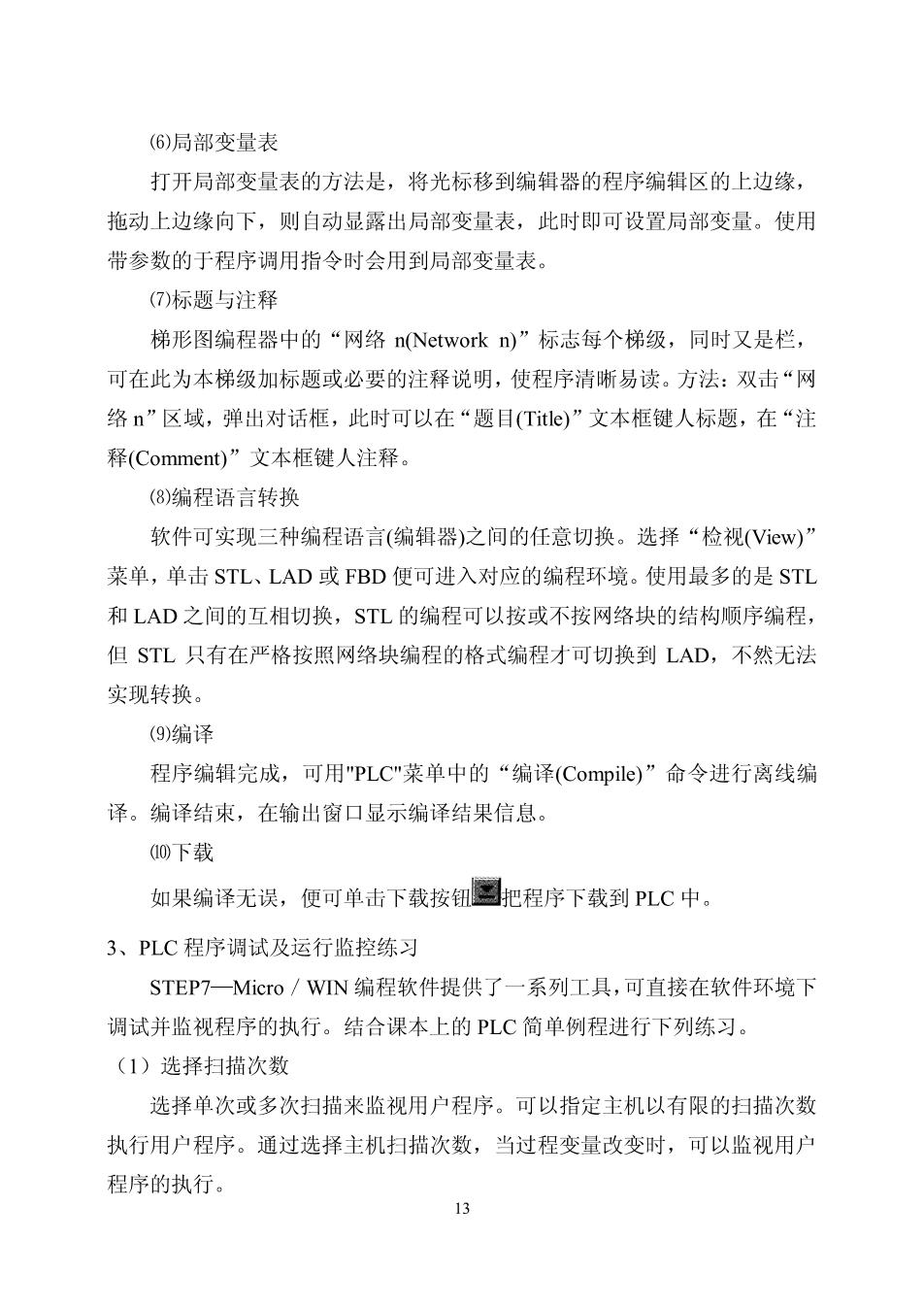 ⑹局部变量表

打开局部变量表的方法是，将光标移到编辑器的程序编辑区的上边缘，拖动上边缘向下，则自动显露出局部变量表，此时即可设置局部变量。使用带参数的于程序调用指令时会用到局部变量表。

⑺标题与注释

梯形图编程器中的“网络 n(Network n)”标志每个梯级，同时又是栏，可在此为本梯级加标题或必要的注释说明，使程序清晰易读。方法：双击“网络 n”区域，弹出对话框，此时可以在“题目(Title)”文本框键人标题，在“注释(Comment)”文本框键人注释。

⑻编程语言转换

软件可实现三种编程语言(编辑器)之间的任意切换。选择“检视(View)”菜单，单击 STL、LAD 或 FBD 便可进入对应的编程环境。使用最多的是 STL 和 LAD 之间的互相切换，STL 的编程可以按或不按网络块的结构顺序编程，但 STL 只有在严格按照网络块编程的格式编程才可切换到 LAD，不然无法实现转换。

⑼编译

程序编辑完成，可用"PLC"菜单中的“编译(Compile)”命令进行离线编译。编译结束，在输出窗口显示编译结果信息。

⑽下载

如果编译无误，便可单击下载按钮把程序下载到 PLC 中。

3、PLC 程序调试及运行监控练习

STEP7—Micro／WIN 编程软件提供了一系列工具，可直接在软件环境下调试并监视程序的执行。结合课本上的 PLC 简单例程进行下列练习。

（1）选择扫描次数

选择单次或多次扫描来监视用户程序。可以指定主机以有限的扫描次数执行用户程序。通过选择主机扫描次数，当过程变量改变时，可以监视用户程序的执行。

13